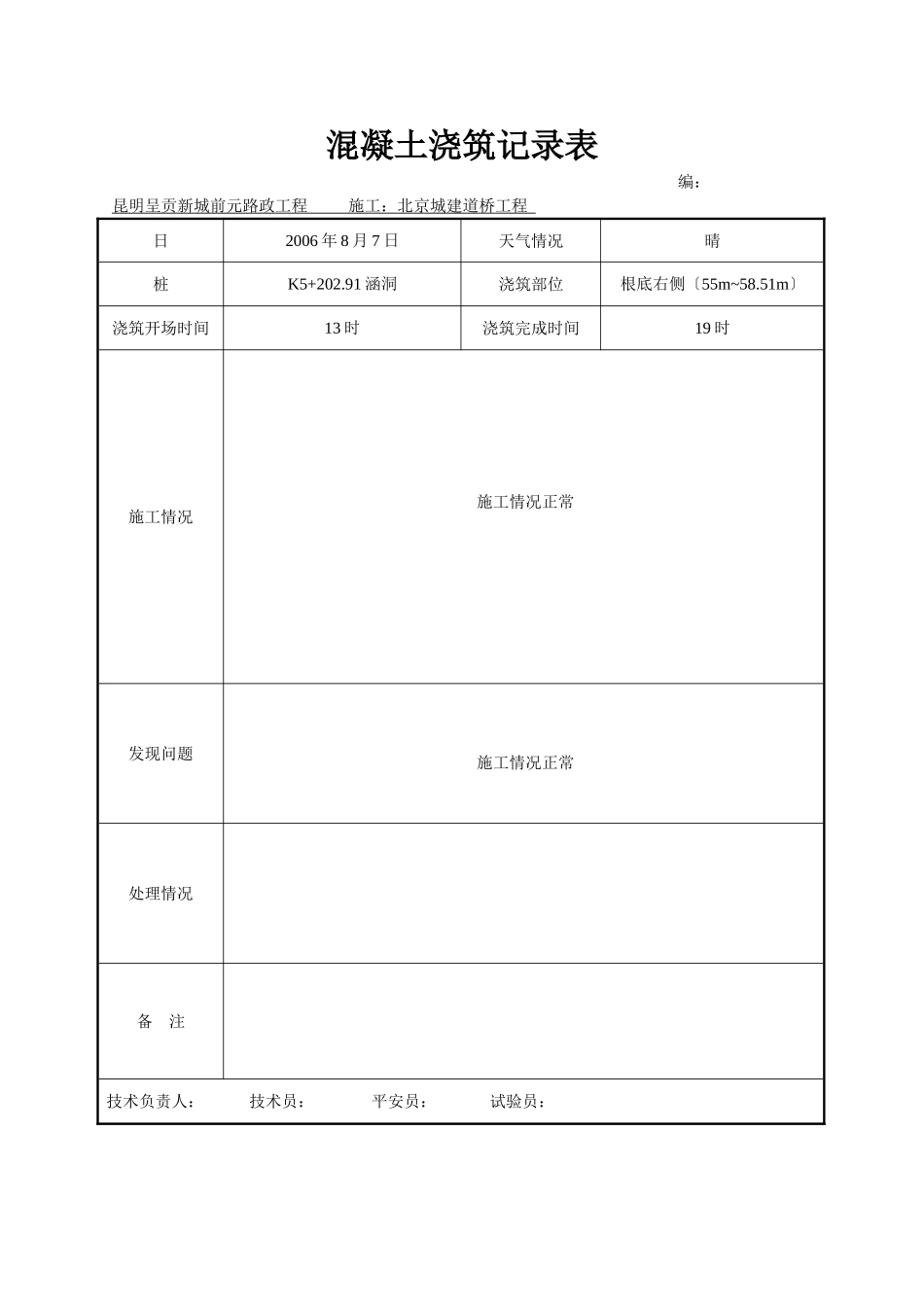 混凝土浇筑记录表

编：

昆明呈贡新城前元路政工程　　施工：北京城建道桥工程

| 日 | 2006 年 8 月 7 日 | 天气情况 | 晴 |
|---|---|---|---|
| 桩 | K5+202.91 涵洞 | 浇筑部位 | 根底右侧〔55m~58.51m〕 |
| 浇筑开场时间 | 13 时 | 浇筑完成时间 | 19 时 |
| 施工情况 | 施工情况正常 | | |
| 发现问题 | 施工情况正常 | | |
| 处理情况 | | | |
| 备　注 | | | |

技术负责人：　　技术员：　　平安员：　　试验员：